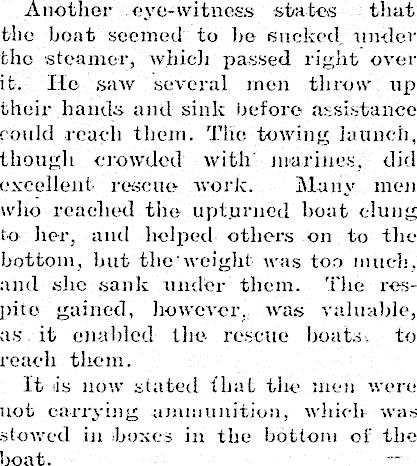 Another eye-witness states that the boat seemed to be sucked under the steamer, which passed right over it. He saw several men throw up their hands and sink before assistance could reach them. The towing launch, though crowded with marines, did excellent rescue work. Many men who reached the upturned boat clung to her, and helped others on to the bottom, but the weight was too much, and she sank under them. The respite gained, however, was valuable, as it enabled the rescue boats to reach them.

It is now stated that the men were not carrying ammunition, which was stowed in boxes in the bottom of the boat.